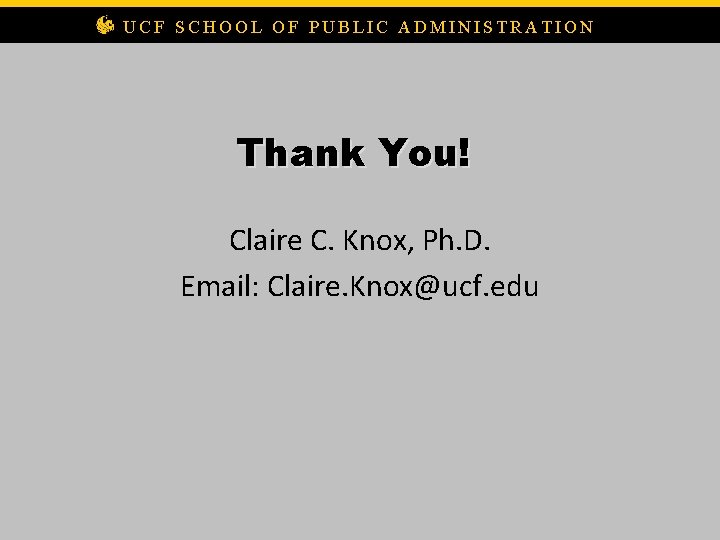 UCF SCHOOL OF PUBLIC ADMINISTRATION

Thank You!

Claire C. Knox, Ph.D.
Email: Claire.Knox@ucf.edu